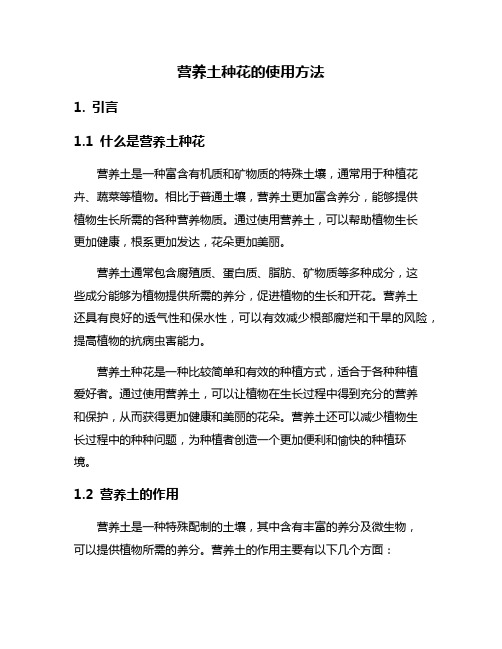 营养土种花的使用方法

1. 引言

1.1 什么是营养土种花

营养土是一种富含有机质和矿物质的特殊土壤，通常用于种植花卉、蔬菜等植物。相比于普通土壤，营养土更加富含养分，能够提供植物生长所需的各种营养物质。通过使用营养土，可以帮助植物生长更加健康，根系更加发达，花朵更加美丽。

营养土通常包含腐殖质、蛋白质、脂肪、矿物质等多种成分，这些成分能够为植物提供所需的养分，促进植物的生长和开花。营养土还具有良好的透气性和保水性，可以有效减少根部腐烂和干旱的风险，提高植物的抗病虫害能力。

营养土种花是一种比较简单和有效的种植方式，适合于各种种植爱好者。通过使用营养土，可以让植物在生长过程中得到充分的营养和保护，从而获得更加健康和美丽的花朵。营养土还可以减少植物生长过程中的种种问题，为种植者创造一个更加便利和愉快的种植环境。

1.2 营养土的作用

营养土是一种特殊配制的土壤，其中含有丰富的养分及微生物，可以提供植物所需的养分。营养土的作用主要有以下几个方面：